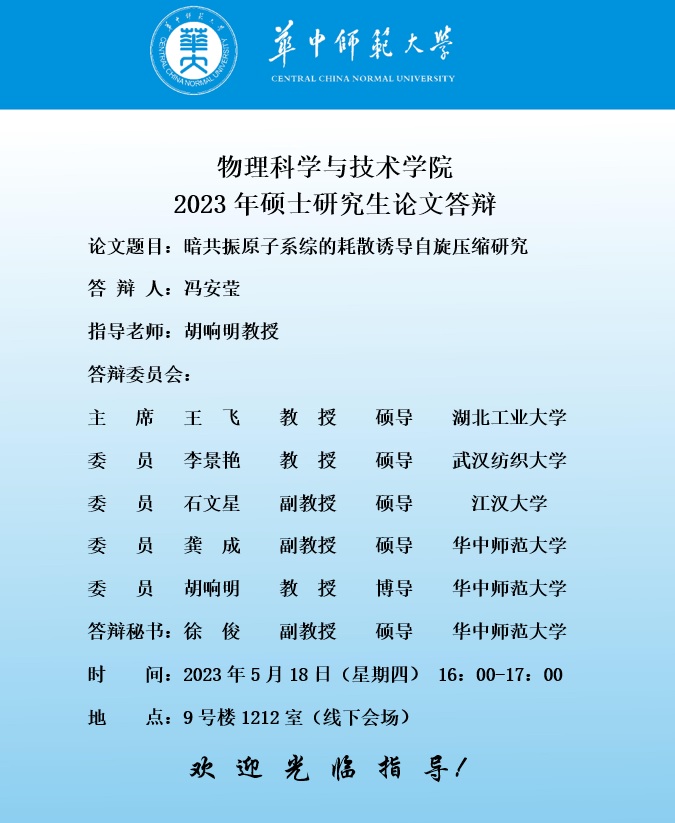 華中師範大學
CENTRAL CHINA NORMAL UNIVERSITY

物理科学与技术学院
2023 年硕士研究生论文答辩

论文题目：暗共振原子系综的耗散诱导自旋压缩研究

答 辩 人：冯安莹

指导老师：胡响明教授

答辩委员会：

| 主 席 | 王 飞 | 教 授 | 硕导 | 湖北工业大学 |
|---|---|---|---|---|
| 委 员 | 李景艳 | 教 授 | 硕导 | 武汉纺织大学 |
| 委 员 | 石文星 | 副教授 | 硕导 | 江汉大学 |
| 委 员 | 龚 成 | 副教授 | 硕导 | 华中师范大学 |
| 委 员 | 胡响明 | 教 授 | 博导 | 华中师范大学 |
| 答辩秘书： | 徐 俊 | 副教授 | 硕导 | 华中师范大学 |

时 间：2023 年 5 月 18 日（星期四） 16：00-17：00

地 点：9 号楼 1212 室（线下会场）

欢 迎 光 临 指 导！